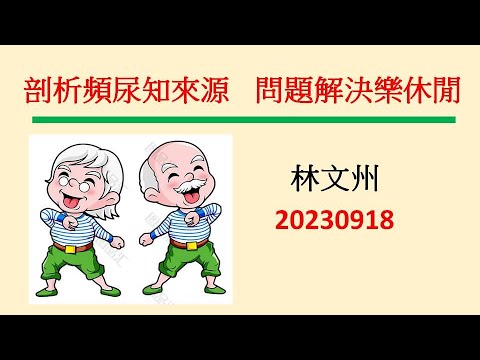 剖析頻尿知來源　問題解決樂休閒

林文州
20230918